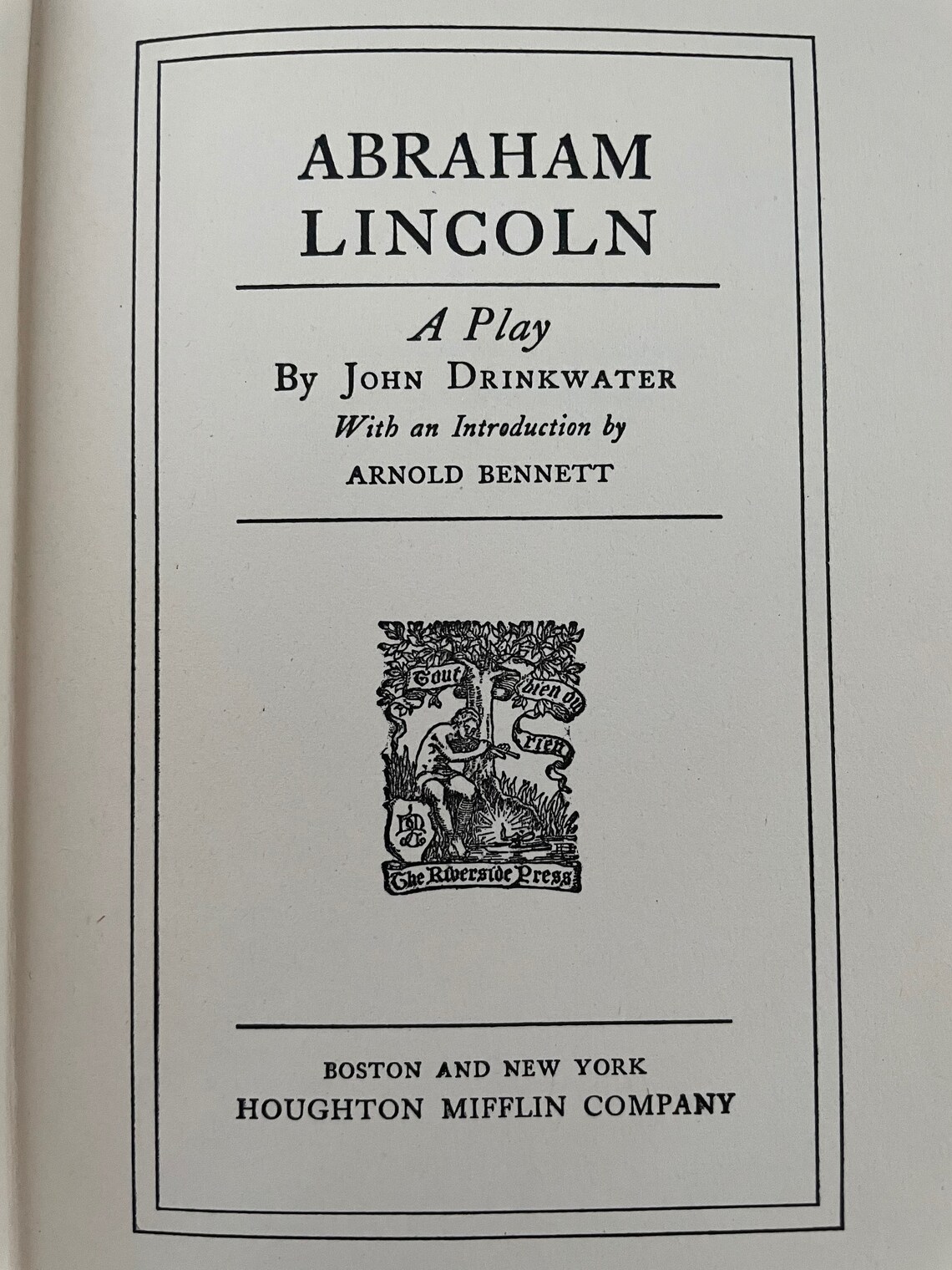 ABRAHAM LINCOLN

A Play

By JOHN DRINKWATER

With an Introduction by

ARNOLD BENNETT

Tout bien ou rien

The Riverside Press

BOSTON AND NEW YORK
HOUGHTON MIFFLIN COMPANY